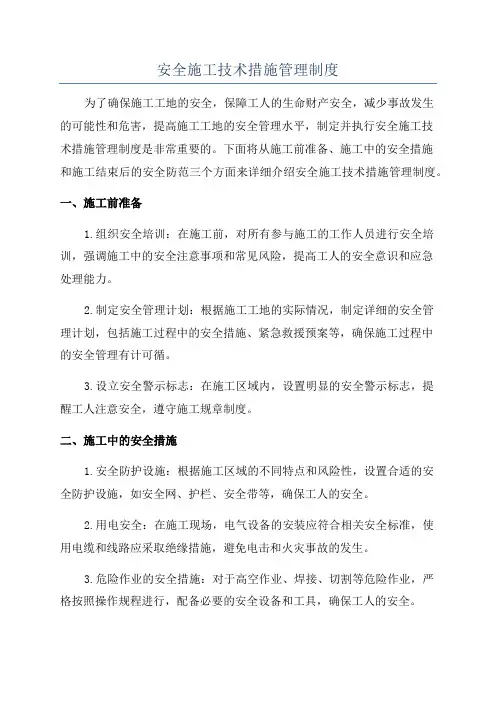 安全施工技术措施管理制度

为了确保施工工地的安全，保障工人的生命财产安全，减少事故发生的可能性和危害，提高施工工地的安全管理水平，制定并执行安全施工技术措施管理制度是非常重要的。下面将从施工前准备、施工中的安全措施和施工结束后的安全防范三个方面来详细介绍安全施工技术措施管理制度。

一、施工前准备

1.组织安全培训：在施工前，对所有参与施工的工作人员进行安全培训，强调施工中的安全注意事项和常见风险，提高工人的安全意识和应急处理能力。

2.制定安全管理计划：根据施工工地的实际情况，制定详细的安全管理计划，包括施工过程中的安全措施、紧急救援预案等，确保施工过程中的安全管理有计可循。

3.设立安全警示标志：在施工区域内，设置明显的安全警示标志，提醒工人注意安全，遵守施工规章制度。

二、施工中的安全措施

1.安全防护设施：根据施工区域的不同特点和风险性，设置合适的安全防护设施，如安全网、护栏、安全带等，确保工人的安全。

2.用电安全：在施工现场，电气设备的安装应符合相关安全标准，使用电缆和线路应采取绝缘措施，避免电击和火灾事故的发生。

3.危险作业的安全措施：对于高空作业、焊接、切割等危险作业，严格按照操作规程进行，配备必要的安全设备和工具，确保工人的安全。